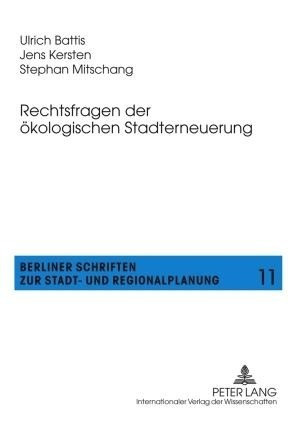 Ulrich Battis
Jens Kersten
Stephan Mitschang

Rechtsfragen der ökologischen Stadterneuerung

BERLINER SCHRIFTEN
ZUR STADT- UND REGIONALPLANUNG 11

PETER LANG
Internationaler Verlag der Wissenschaften